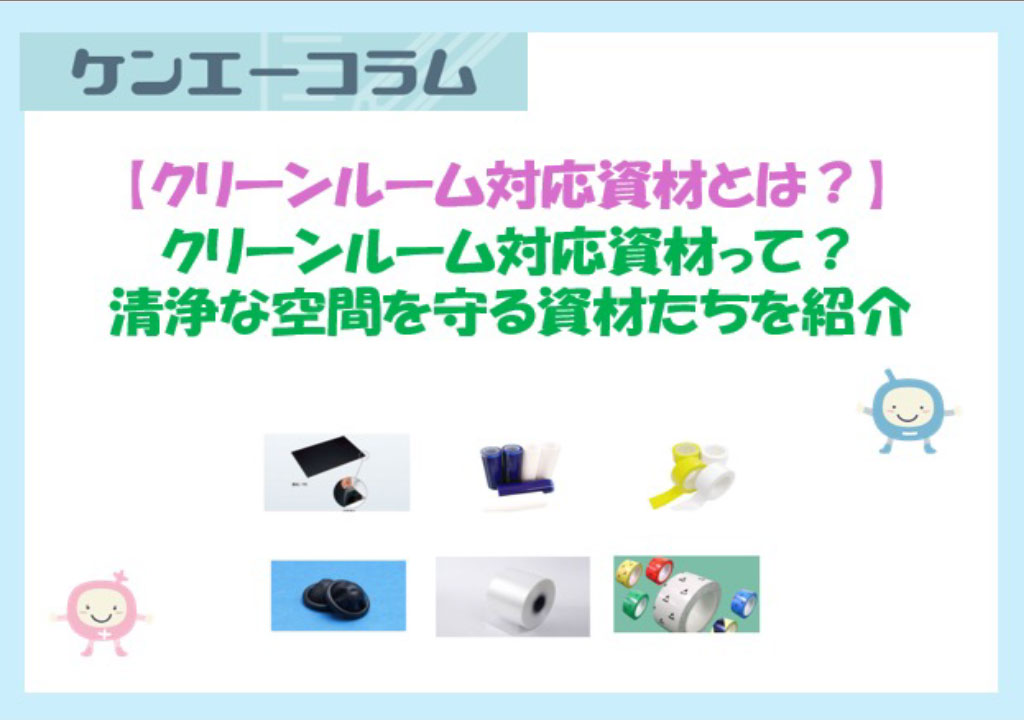 ケンエーコラム

【クリーンルーム対応資材とは？】
クリーンルーム対応資材って？
清浄な空間を守る資材たちを紹介